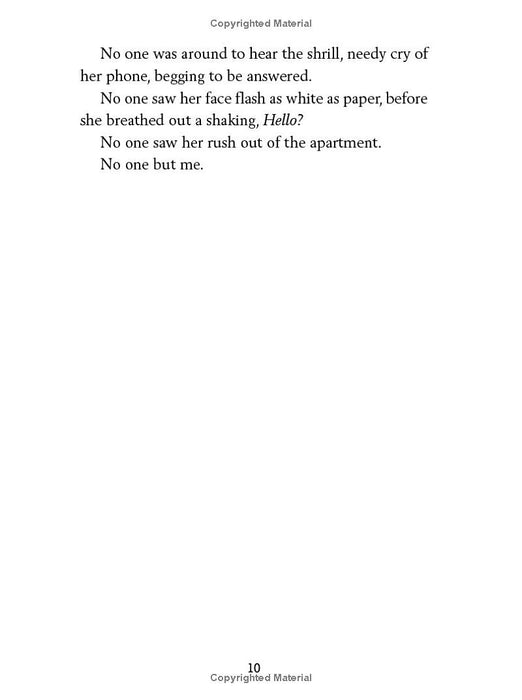 Copyrighted Material

No one was around to hear the shrill, needy cry of her phone, begging to be answered.

No one saw her face flash as white as paper, before she breathed out a shaking, Hello?

No one saw her rush out of the apartment.

No one but me.

10
Copyrighted Material